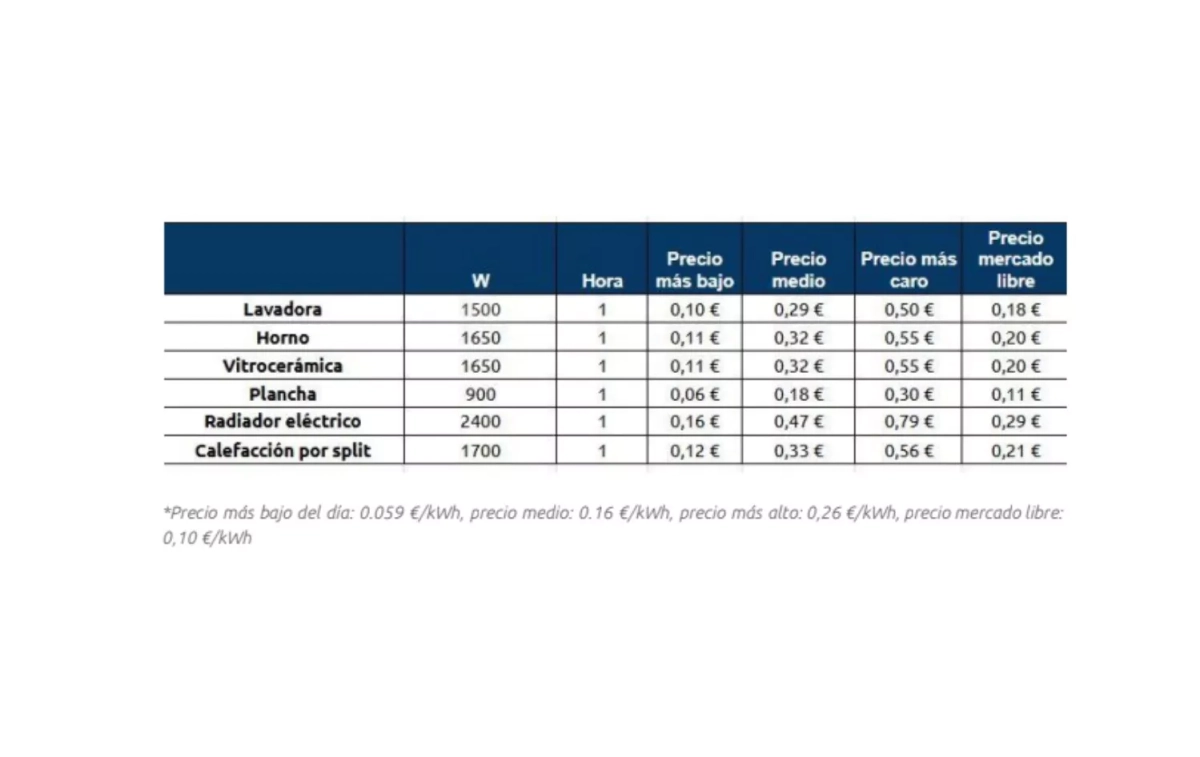 |  | W | Hora | Precio más bajo | Precio medio | Precio más caro | Precio mercado libre |
|---|---|---|---|---|---|---|
| Lavadora | 1500 | 1 | 0,10 € | 0,29 € | 0,50 € | 0,18 € |
| Horno | 1650 | 1 | 0,11 € | 0,32 € | 0,55 € | 0,20 € |
| Vitrocerámica | 1650 | 1 | 0,11 € | 0,32 € | 0,55 € | 0,20 € |
| Plancha | 900 | 1 | 0,06 € | 0,18 € | 0,30 € | 0,11 € |
| Radiador eléctrico | 2400 | 1 | 0,16 € | 0,47 € | 0,79 € | 0,29 € |
| Calefacción por split | 1700 | 1 | 0,12 € | 0,33 € | 0,56 € | 0,21 € |

*Precio más bajo del día: 0.059 €/kWh, precio medio: 0.16 €/kWh, precio más alto: 0,26 €/kWh, precio mercado libre: 0,10 €/kWh